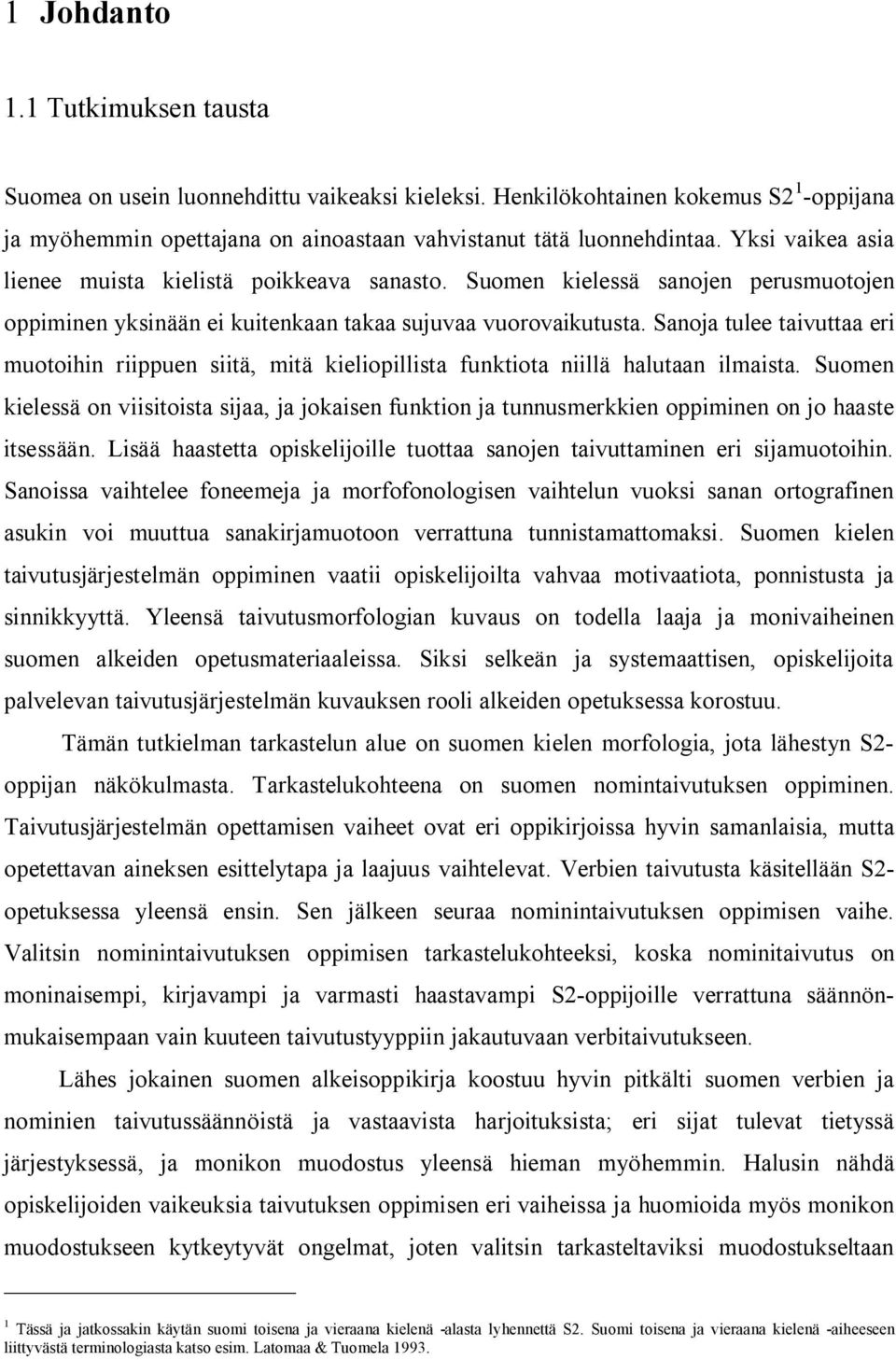 1 Johdanto

1.1 Tutkimuksen tausta

Suomea on usein luonnehdittu vaikeaksi kieleksi. Henkilökohtainen kokemus S2$^1$-oppijana ja myöhemmin opettajana on ainoastaan vahvistanut tätä luonnehdintaa. Yksi vaikea asia lienee muista kielistä poikkeava sanasto. Suomen kielessä sanojen perusmuotojen oppiminen yksinään ei kuitenkaan takaa sujuvaa vuorovaikutusta. Sanoja tulee taivuttaa eri muotoihin riippuen siitä, mitä kieliopillista funktiota niillä halutaan ilmaista. Suomen kielessä on viisitoista sijaa, ja jokaisen funktion ja tunnusmerkkien oppiminen on jo haaste itsessään. Lisää haastetta opiskelijoille tuottaa sanojen taivuttaminen eri sijamuotoihin. Sanoissa vaihtelee foneemeja ja morfofonologisen vaihtelun vuoksi sanan ortografinen asukin voi muuttua sanakirjamuotoon verrattuna tunnistamattomaksi. Suomen kielen taivutusjärjestelmän oppiminen vaatii opiskelijoilta vahvaa motivaatiota, ponnistusta ja sinnikkyyttä. Yleensä taivutusmorfologian kuvaus on todella laaja ja monivaiheinen suomen alkeiden opetusmateriaaleissa. Siksi selkeän ja systemaattisen, opiskelijoita palvelevan taivutusjärjestelmän kuvauksen rooli alkeiden opetuksessa korostuu.

Tämän tutkielman tarkastelun alue on suomen kielen morfologia, jota lähestyn S2-oppijan näkökulmasta. Tarkastelukohteena on suomen nomintaivutuksen oppiminen. Taivutusjärjestelmän opettamisen vaiheet ovat eri oppikirjoissa hyvin samanlaisia, mutta opetettavan aineksen esittelytapa ja laajuus vaihtelevat. Verbien taivutusta käsitellään S2-opetuksessa yleensä ensin. Sen jälkeen seuraa nominintaivutuksen oppimisen vaihe. Valitsin nominintaivutuksen oppimisen tarkastelukohteeksi, koska nominitaivutus on moninaisempi, kirjavampi ja varmasti haastavampi S2-oppijoille verrattuna säännönmukaisempaan vain kuuteen taivutustyyppiin jakautuvaan verbitaivutukseen.

Lähes jokainen suomen alkeisoppikirja koostuu hyvin pitkälti suomen verbien ja nominien taivutussäännöistä ja vastaavista harjoituksista; eri sijat tulevat tietyssä järjestyksessä, ja monikon muodostus yleensä hieman myöhemmin. Halusin nähdä opiskelijoiden vaikeuksia taivutuksen oppimisen eri vaiheissa ja huomioida myös monikon muodostukseen kytkeytyvät ongelmat, joten valitsin tarkasteltaviksi muodostukseltaan

$^1$ Tässä ja jatkossakin käytän suomi toisena ja vieraana kielenä -alasta lyhennettä S2. Suomi toisena ja vieraana kielenä -aiheeseen liittyvästä terminologiasta katso esim. Latomaa & Tuomela 1993.